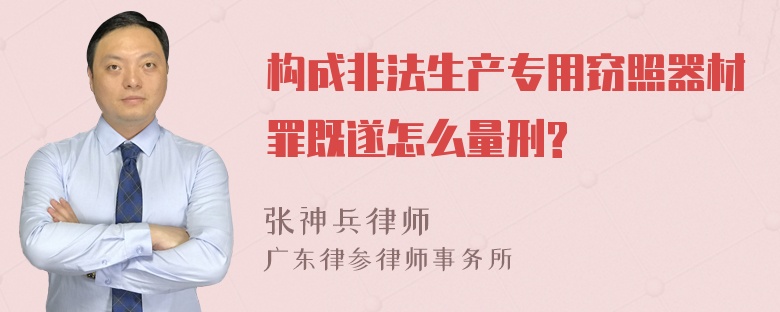 构成非法生产专用窃照器材罪既遂怎么量刑?

张神兵律师
广东律参律师事务所